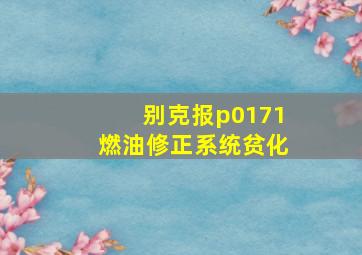 别克报p0171
燃油修正系统贫化